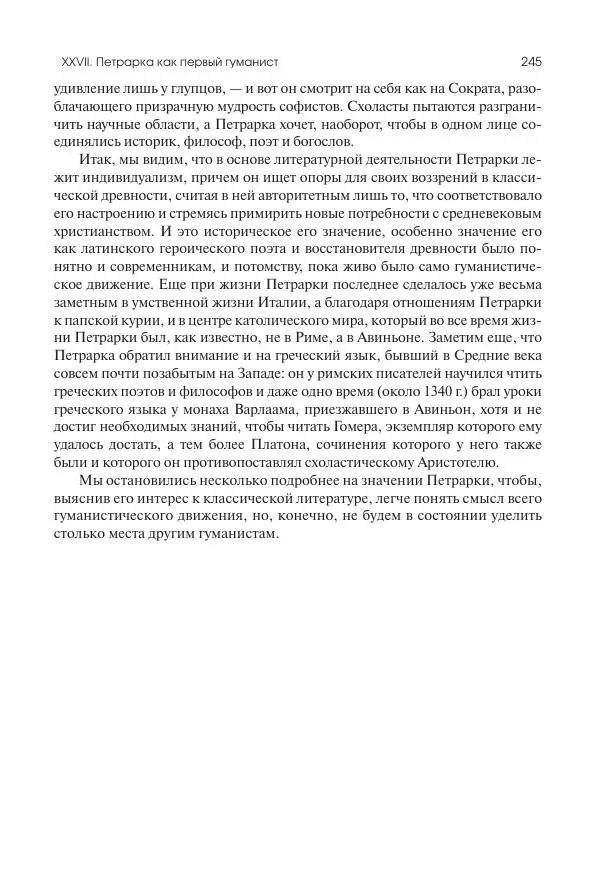 XXVII. Петрарка как первый гуманист 245

удивление лишь у глупцов, — и вот он смотрит на себя как на Сократа, разоблачающего призрачную мудрость софистов. Схоласты пытаются разграничить научные области, а Петрарка хочет, наоборот, чтобы в одном лице соединялись историк, философ, поэт и богослов.

Итак, мы видим, что в основе литературной деятельности Петрарки лежит индивидуализм, причем он ищет опоры для своих воззрений в классической древности, считая в ней авторитетным лишь то, что соответствовало его настроению и стремясь примирить новые потребности с средневековым христианством. И это историческое его значение, особенно значение его как латинского героического поэта и восстановителя древности было понятно и современникам, и потомству, пока живо было само гуманистическое движение. Еще при жизни Петрарки последнее сделалось уже весьма заметным в умственной жизни Италии, а благодаря отношениям Петрарки к папской курии, и в центре католического мира, который во все время жизни Петрарки был, как известно, не в Риме, а в Авиньоне. Заметим еще, что Петрарка обратил внимание и на греческий язык, бывший в Средние века совсем почти позабытым на Западе: он у римских писателей научился чтить греческих поэтов и философов и даже одно время (около 1340 г.) брал уроки греческого языка у монаха Варлаама, приезжавшего в Авиньон, хотя и не достиг необходимых знаний, чтобы читать Гомера, экземпляр которого ему удалось достать, а тем более Платона, сочинения которого у него также были и которого он противопоставлял схоластическому Аристотелю.

Мы остановились несколько подробнее на значении Петрарки, чтобы, выяснив его интерес к классической литературе, легче понять смысл всего гуманистического движения, но, конечно, не будем в состоянии уделить столько места другим гуманистам.